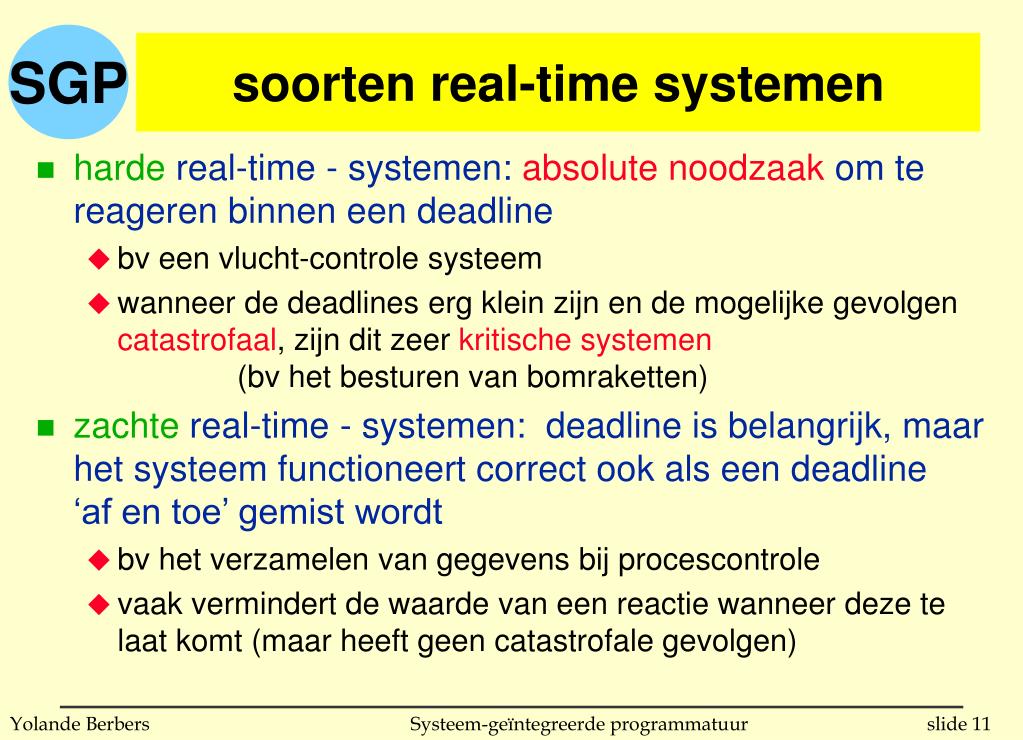 SGP

soorten real-time systemen

harde real-time - systemen: absolute noodzaak om te reageren binnen een deadline

bv een vlucht-controle systeem

wanneer de deadlines erg klein zijn en de mogelijke gevolgen catastrofaal, zijn dit zeer kritische systemen (bv het besturen van bomraketten)

zachte real-time - systemen: deadline is belangrijk, maar het systeem functioneert correct ook als een deadline ‘af en toe’ gemist wordt

bv het verzamelen van gegevens bij procescontrole

vaak vermindert de waarde van een reactie wanneer deze te laat komt (maar heeft geen catastrofale gevolgen)

Yolande Berbers

Systeem-geïntegreerde programmatuur

slide 11